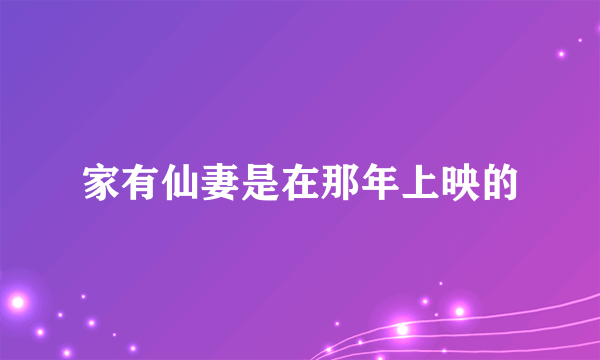 家有仙妻是在那年上映的